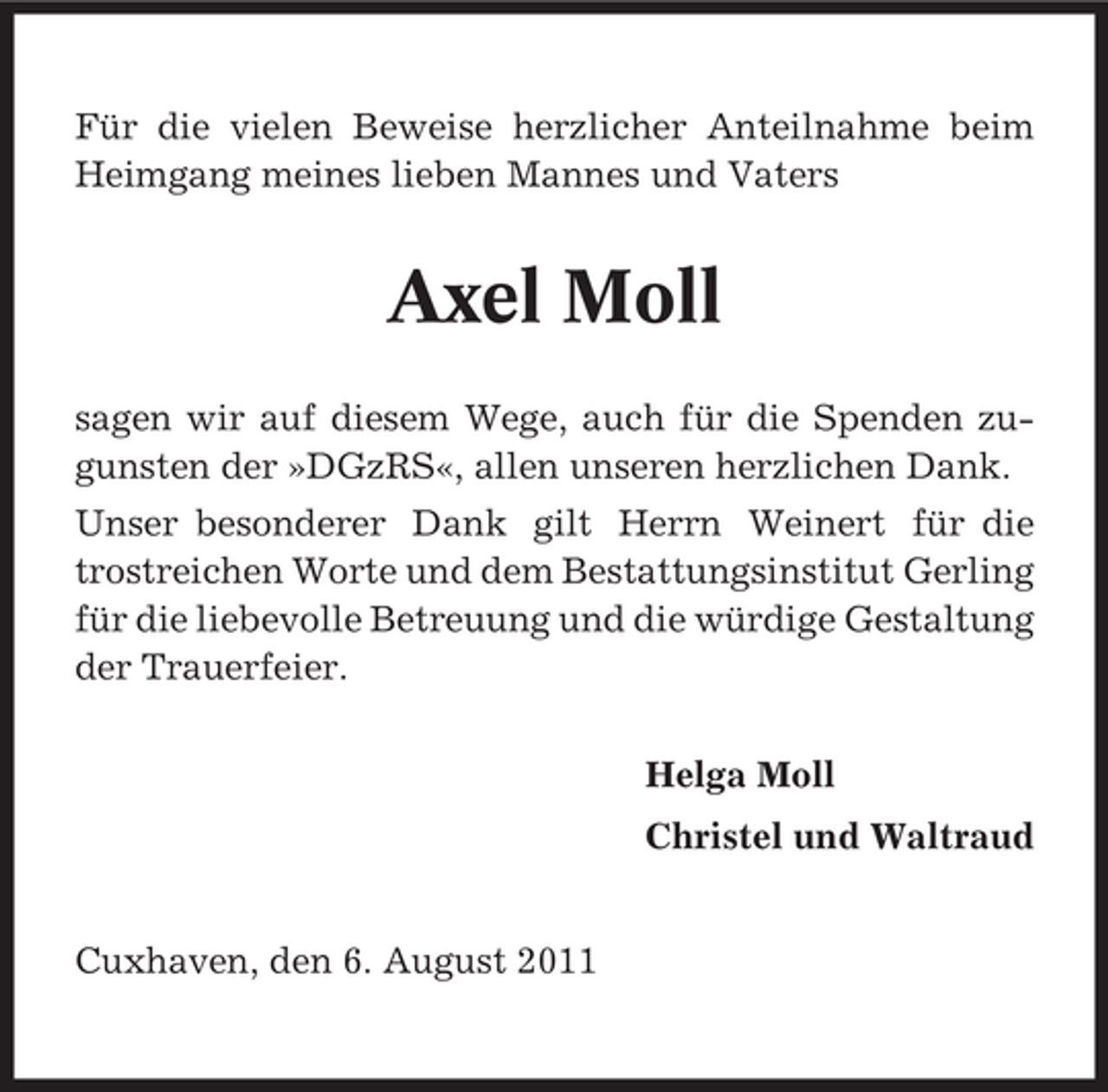 Für die vielen Beweise herzlicher Anteilnahme beim Heimgang meines lieben Mannes und Vaters

Axel Moll

sagen wir auf diesem Wege, auch für die Spenden zugunsten der »DGzRS«, allen unseren herzlichen Dank.

Unser besonderer Dank gilt Herrn Weinert für die trostreichen Worte und dem Bestattungsinstitut Gerling für die liebevolle Betreuung und die würdige Gestaltung der Trauerfeier.

Helga Moll
Christel und Waltraud

Cuxhaven, den 6. August 2011